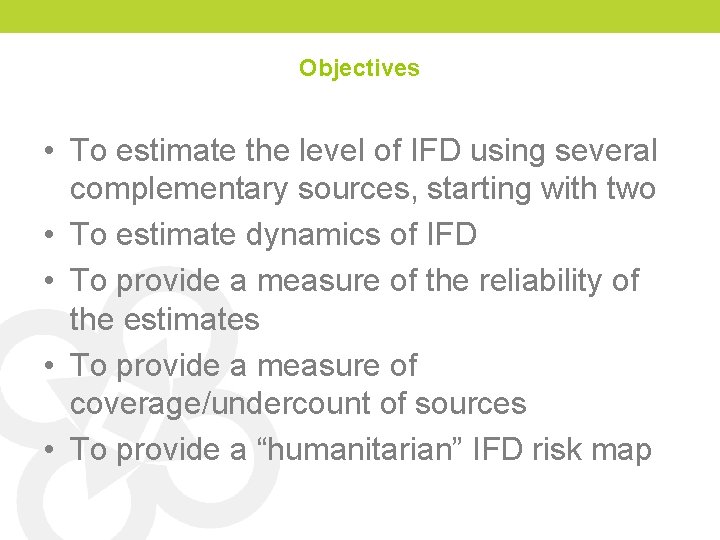 Objectives

• To estimate the level of IFD using several complementary sources, starting with two
• To estimate dynamics of IFD
• To provide a measure of the reliability of the estimates
• To provide a measure of coverage/undercount of sources
• To provide a "humanitarian" IFD risk map